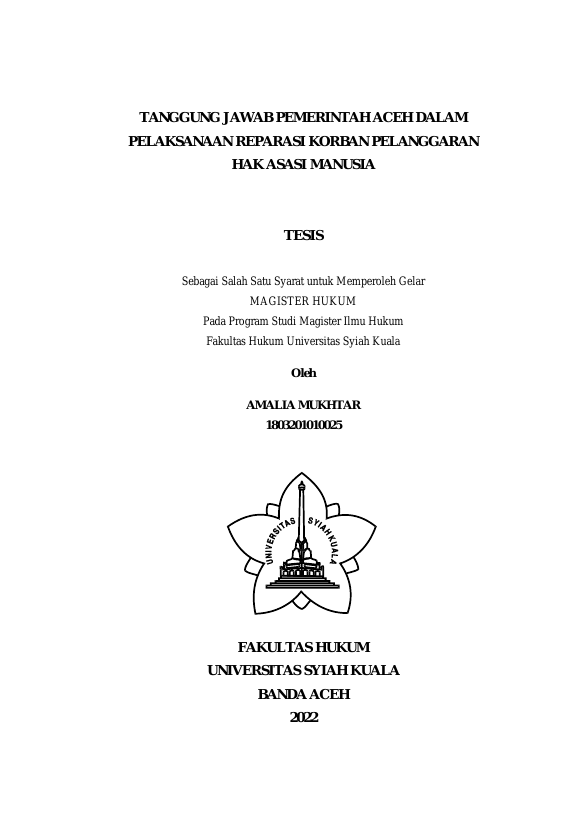 TANGGUNG JAWAB PEMERINTAH ACEH DALAM PELAKSANAAN REPARASI KORBAN PELANGGARAN HAK ASASI MANUSIA

TESIS

Sebagai Salah Satu Syarat untuk Memperoleh Gelar
MAGISTER HUKUM
Pada Program Studi Magister Ilmu Hukum
Fakultas Hukum Universitas Syiah Kuala

Oleh

AMALIA MUKHTAR
1803201010025

UNIVERSITAS SYIAH KUALA

FAKULTAS HUKUM
UNIVERSITAS SYIAH KUALA
BANDA ACEH
2022